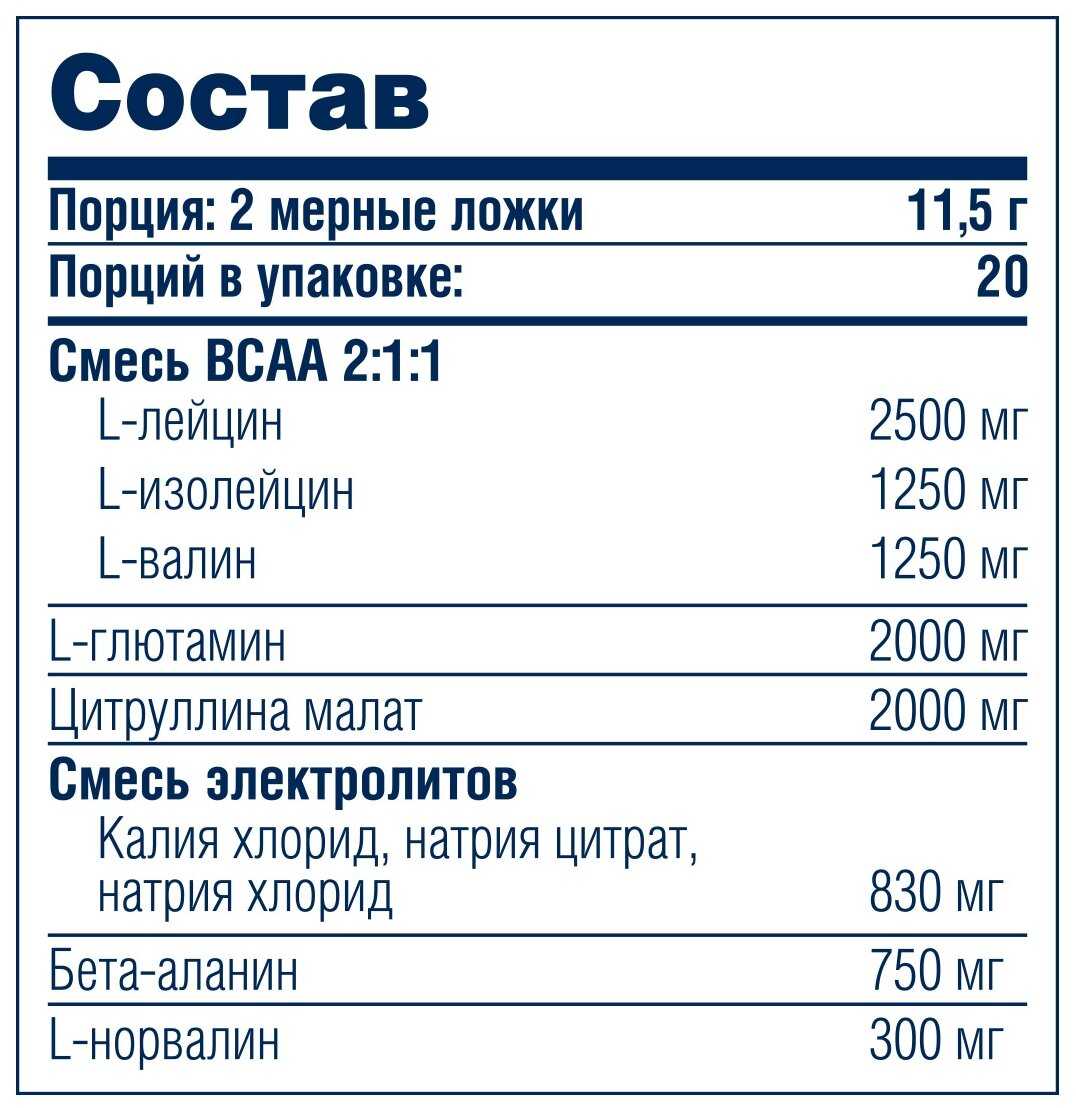 Состав

Порция: 2 мерные ложки 11,5 г
Порций в упаковке: 20

Смесь BCAA 2:1:1
L-лейцин 2500 мг
L-изолейцин 1250 мг
L-валин 1250 мг
L-глютамин 2000 мг
Цитруллина малат 2000 мг

Смесь электролитов
Калия хлорид, натрия цитрат, натрия хлорид 830 мг
Бета-аланин 750 мг
L-норвалин 300 мг